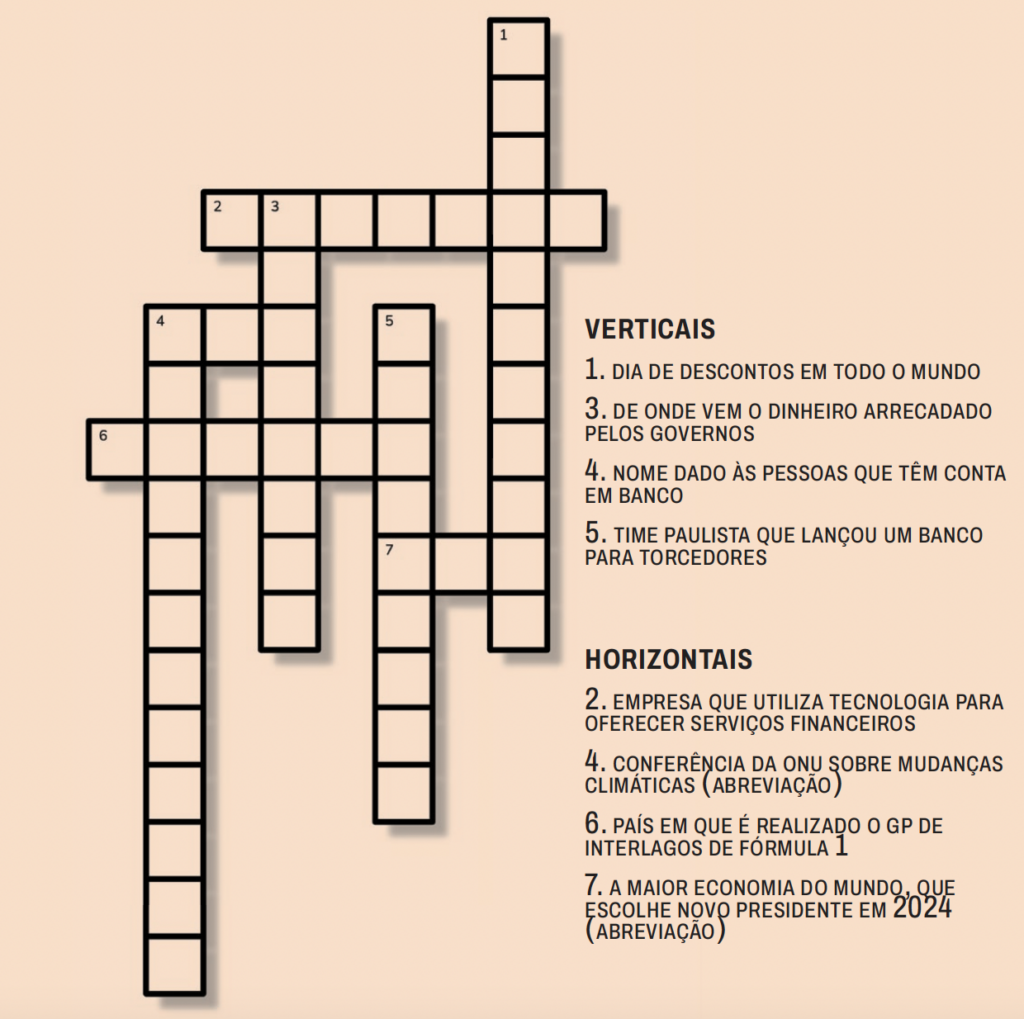 1

2 3

4

5

6

7

VERTICAIS

1. DIA DE DESCONTOS EM TODO O MUNDO

3. DE ONDE VEM O DINHEIRO ARRECADADO PELOS GOVERNOS

4. NOME DADO ÀS PESSOAS QUE TÊM CONTA EM BANCO

5. TIME PAULISTA QUE LANÇOU UM BANCO PARA TORCEDORES

HORIZONTAIS

2. EMPRESA QUE UTILIZA TECNOLOGIA PARA OFERECER SERVIÇOS FINANCEIROS

4. CONFERÊNCIA DA ONU SOBRE MUDANÇAS CLIMÁTICAS (ABREVIAÇÃO)

6. PAÍS EM QUE É REALIZADO O GP DE INTERLAGOS DE FÓRMULA 1

7. A MAIOR ECONOMIA DO MUNDO, QUE ESCOLHE NOVO PRESIDENTE EM 2024 (ABREVIAÇÃO)